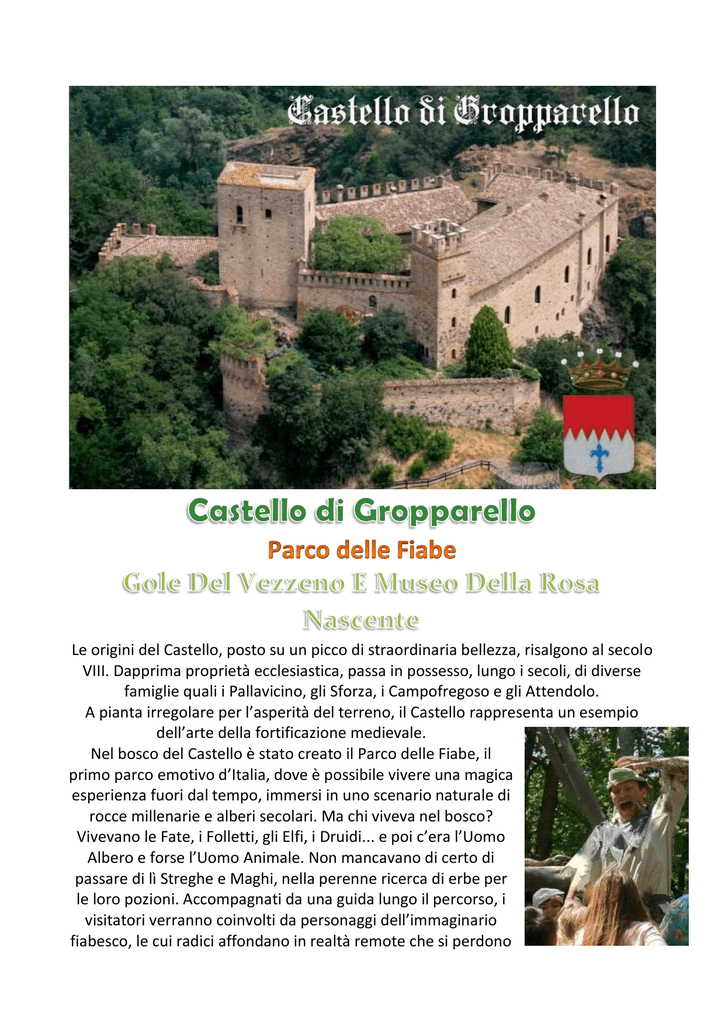 Castello di Gropparello

Castello di Gropparello

Parco delle Fiabe

Gole Del Vezzeno E Museo Della Rosa Nascente

Le origini del Castello, posto su un picco di straordinaria bellezza, risalgono al secolo VIII. Dapprima proprietà ecclesiastica, passa in possesso, lungo i secoli, di diverse famiglie quali i Pallavicino, gli Sforza, i Campofregoso e gli Attendolo.

A pianta irregolare per l'asperità del terreno, il Castello rappresenta un esempio dell'arte della fortificazione medievale.

Nel bosco del Castello è stato creato il Parco delle Fiabe, il primo parco emotivo d'Italia, dove è possibile vivere una magica esperienza fuori dal tempo, immersi in uno scenario naturale di rocce millenarie e alberi secolari. Ma chi viveva nel bosco? Vivevano le Fate, i Folletti, gli Elfi, i Druidi... e poi c'era l'Uomo Albero e forse l'Uomo Animale. Non mancavano di certo di passare di lì Streghe e Maghi, nella perenne ricerca di erbe per le loro pozioni. Accompagnati da una guida lungo il percorso, i visitatori verranno coinvolti da personaggi dell'immaginario fiabesco, le cui radici affondano in realtà remote che si perdono